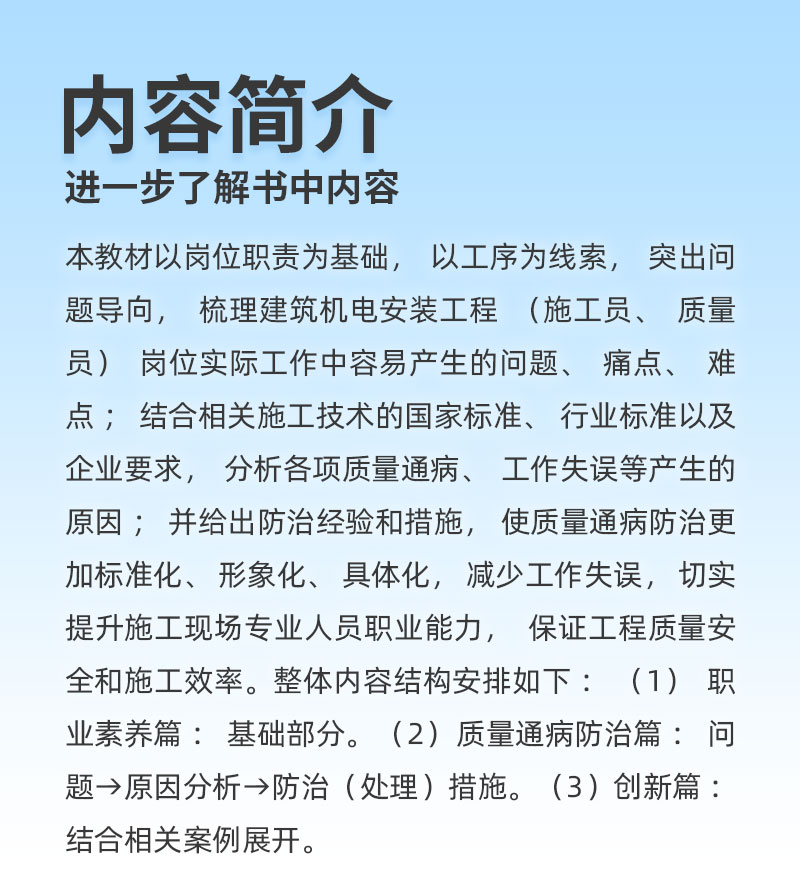 内容简介
进一步了解书中内容

本教材以岗位职责为基础，以工序为线索，突出问题导向，梳理建筑机电安装工程（施工员、质量员）岗位实际工作中容易产生的问题、痛点、难点；结合相关施工技术的国家标准、行业标准以及企业要求，分析各项质量通病、工作失误等产生的原因；并给出防治经验和措施，使质量通病防治更加标准化、形象化、具体化，减少工作失误，切实提升施工现场专业人员职业能力，保证工程质量安全和施工效率。整体内容结构安排如下：（1）职业素养篇：基础部分。（2）质量通病防治篇：问题→原因分析→防治（处理）措施。（3）创新篇：结合相关案例展开。